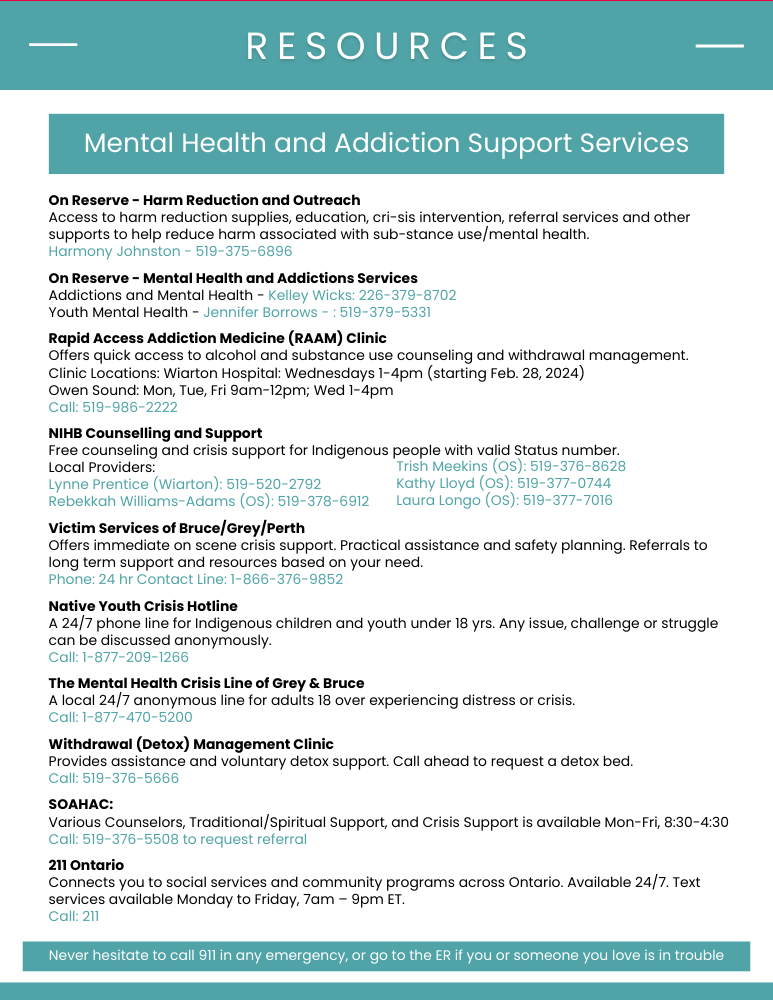 RESOURCES

Mental Health and Addiction Support Services

On Reserve - Harm Reduction and Outreach
Access to harm reduction supplies, education, cri-sis intervention, referral services and other supports to help reduce harm associated with sub-stance use/mental health.
Harmony Johnston - 519-375-6896

On Reserve - Mental Health and Addictions Services
Addictions and Mental Health - Kelley Wicks: 226-379-8702
Youth Mental Health - Jennifer Borrows - : 519-379-5331

Rapid Access Addiction Medicine (RAAM) Clinic
Offers quick access to alcohol and substance use counseling and withdrawal management.
Clinic Locations: Wiarton Hospital: Wednesdays 1-4pm (starting Feb. 28, 2024)
Owen Sound: Mon, Tue, Fri 9am-12pm; Wed 1-4pm
Call: 519-986-2222

NIHB Counselling and Support
Free counseling and crisis support for Indigenous people with valid Status number.
Local Providers:
Lynne Prentice (Wiarton): 519-520-2792
Rebekkah Williams-Adams (OS): 519-378-6912
Trish Meekins (OS): 519-376-8628
Kathy Lloyd (OS): 519-377-0744
Laura Longo (OS): 519-377-7016

Victim Services of Bruce/Grey/Perth
Offers immediate on scene crisis support. Practical assistance and safety planning. Referrals to long term support and resources based on your need.
Phone: 24 hr Contact Line: 1-866-376-9852

Native Youth Crisis Hotline
A 24/7 phone line for Indigenous children and youth under 18 yrs. Any issue, challenge or struggle can be discussed anonymously.
Call: 1-877-209-1266

The Mental Health Crisis Line of Grey & Bruce
A local 24/7 anonymous line for adults 18 over experiencing distress or crisis.
Call: 1-877-470-5200

Withdrawal (Detox) Management Clinic
Provides assistance and voluntary detox support. Call ahead to request a detox bed.
Call: 519-376-5666

SOAHAC:
Various Counselors, Traditional/Spiritual Support, and Crisis Support is available Mon-Fri, 8:30-4:30
Call: 519-376-5508 to request referral

211 Ontario
Connects you to social services and community programs across Ontario. Available 24/7. Text services available Monday to Friday, 7am – 9pm ET.
Call: 211

Never hesitate to call 911 in any emergency, or go to the ER if you or someone you love is in trouble